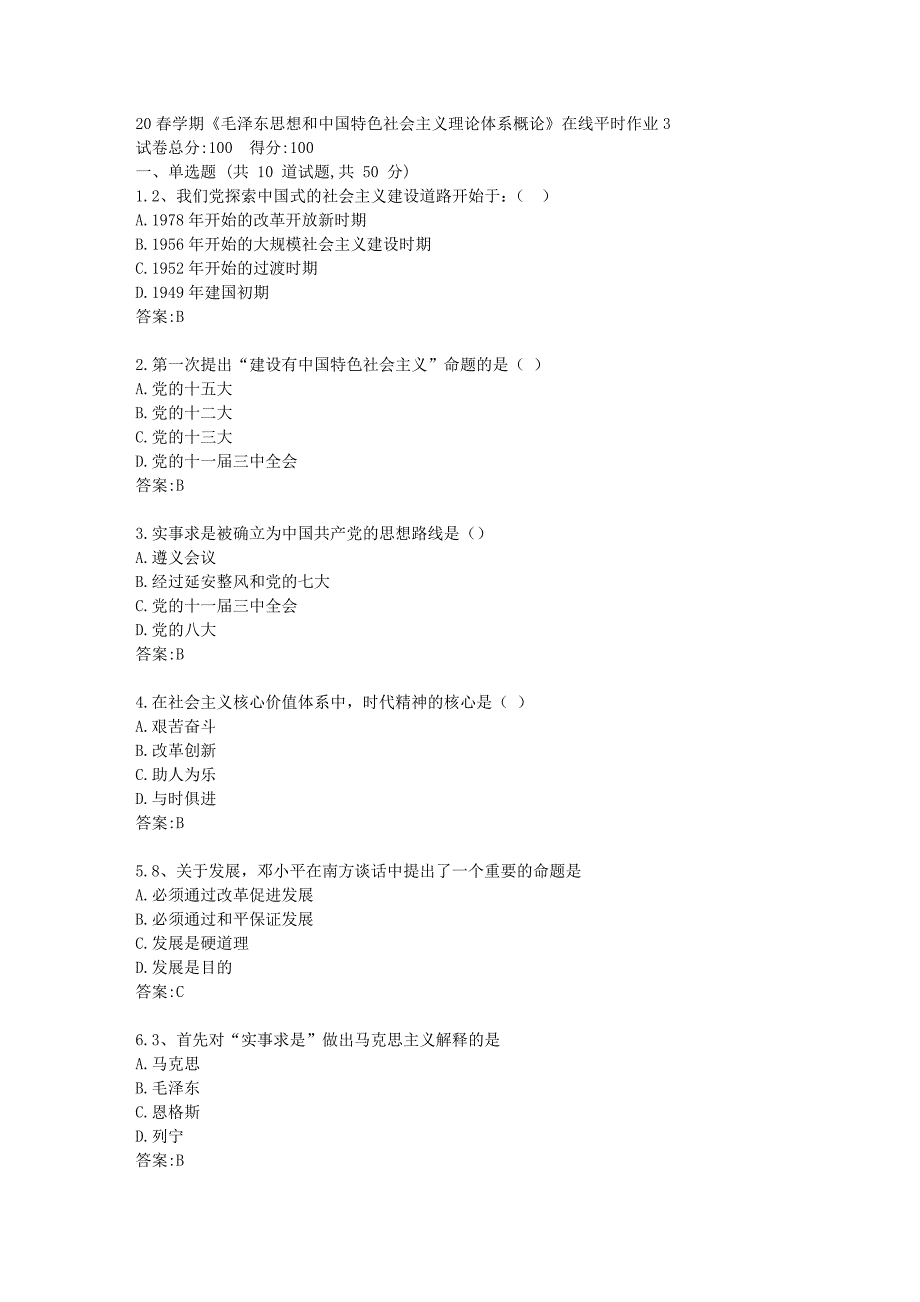 20 春学期《毛泽东思想和中国特色社会主义理论体系概论》在线平时作业 3
试卷总分:100　得分:100
一、单选题 (共 10 道试题,共 50 分)
1.2、我们党探索中国式的社会主义建设道路开始于:(　)
A.1978 年开始的改革开放新时期
B.1956 年开始的大规模社会主义建设时期
C.1952 年开始的过渡时期
D.1949 年建国初期
答案:B

2.第一次提出“建设有中国特色社会主义”命题的是（ ）
A.党的十五大
B.党的十二大
C.党的十三大
D.党的十一届三中全会
答案:B

3.实事求是被确立为中国共产党的思想路线是（）
A.遵义会议
B.经过延安整风和党的七大
C.党的十一届三中全会
D.党的八大
答案:B

4.在社会主义核心价值体系中，时代精神的核心是（ ）
A.艰苦奋斗
B.改革创新
C.助人为乐
D.与时俱进
答案:B

5.8、关于发展，邓小平在南方谈话中提出了一个重要的命题是
A.必须通过改革促进发展
B.必须通过和平保证发展
C.发展是硬道理
D.发展是目的
答案:C

6.3、首先对“实事求是”做出马克思主义解释的是
A.马克思
B.毛泽东
C.恩格斯
D.列宁
答案:B